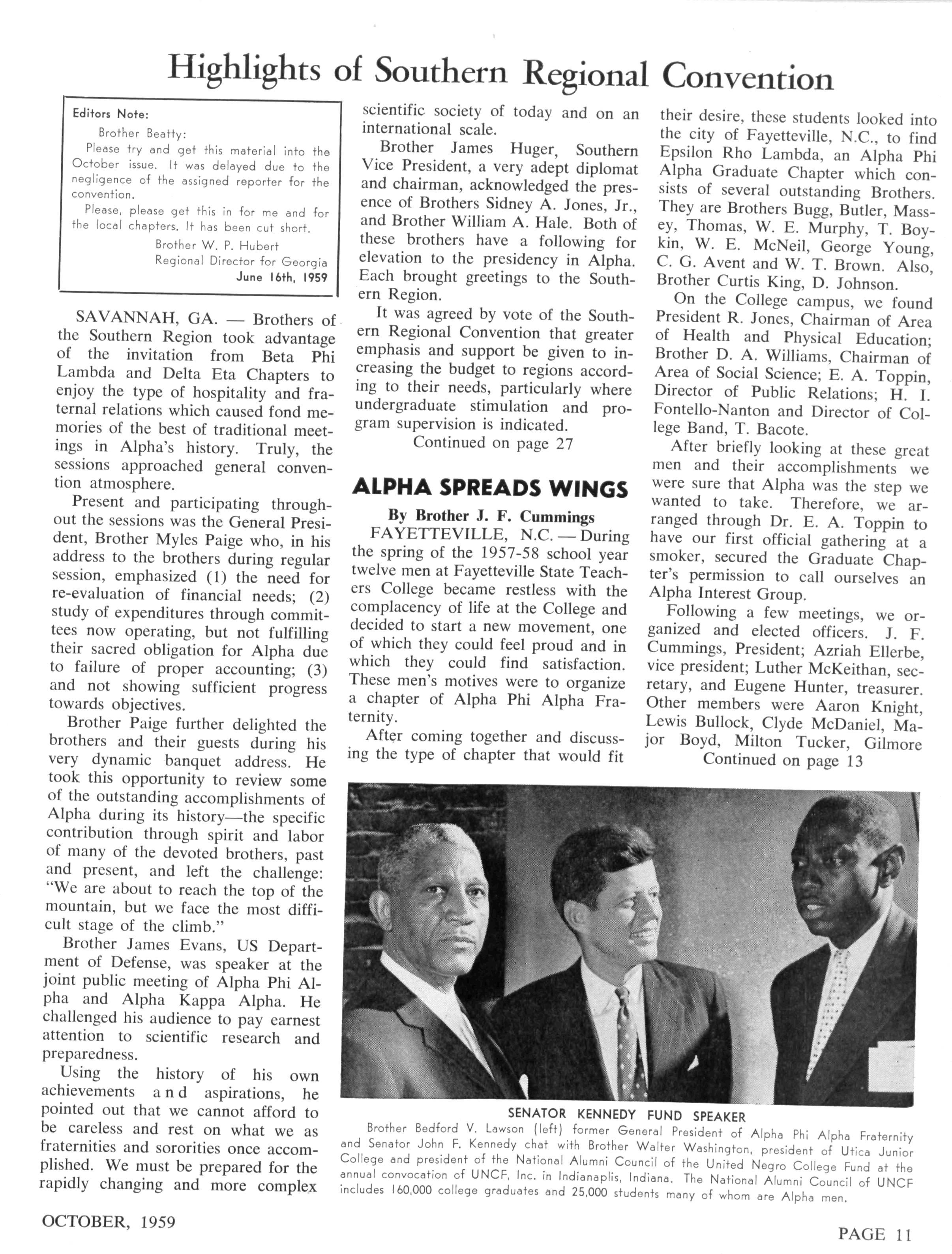 Highlights of Southern Regional Convention

Editors Note:
Brother Beatty:
Please try and get this material into the October issue. It was delayed due to the negligence of the assigned reporter for the convention.
Please, please get this in for me and for the local chapters. It has been cut short.
Brother W. P. Hubert
Regional Director for Georgia
June 16th, 1959

SAVANNAH, GA. — Brothers of the Southern Region took advantage of the invitation from Beta Phi Lambda and Delta Eta Chapters to enjoy the type of hospitality and fraternal relations which caused fond memories of the best of traditional meetings in Alpha's history. Truly, the sessions approached general convention atmosphere.

Present and participating throughout the sessions was the General President, Brother Myles Paige who, in his address to the brothers during regular session, emphasized (1) the need for re-evaluation of financial needs; (2) study of expenditures through committees now operating, but not fulfilling their sacred obligation for Alpha due to failure of proper accounting; (3) and not showing sufficient progress towards objectives.

Brother Paige further delighted the brothers and their guests during his very dynamic banquet address. He took this opportunity to review some of the outstanding accomplishments of Alpha during its history—the specific contribution through spirit and labor of many of the devoted brothers, past and present, and left the challenge: "We are about to reach the top of the mountain, but we face the most difficult stage of the climb."

Brother James Evans, US Department of Defense, was speaker at the joint public meeting of Alpha Phi Alpha and Alpha Kappa Alpha. He challenged his audience to pay earnest attention to scientific research and preparedness.

Using the history of his own achievements and aspirations, he pointed out that we cannot afford to be careless and rest on what we as fraternities and sororities once accomplished. We must be prepared for the rapidly changing and more complex scientific society of today and on an international scale.

Brother James Huger, Southern Vice President, a very adept diplomat and chairman, acknowledged the presence of Brothers Sidney A. Jones, Jr., and Brother William A. Hale. Both of these brothers have a following for elevation to the presidency in Alpha. Each brought greetings to the Southern Region.

It was agreed by vote of the Southern Regional Convention that greater emphasis and support be given to increasing the budget to regions according to their needs, particularly where undergraduate stimulation and program supervision is indicated.
Continued on page 27

ALPHA SPREADS WINGS
By Brother J. F. Cummings

FAYETTEVILLE, N.C. — During the spring of the 1957-58 school year twelve men at Fayetteville State Teachers College became restless with the complacency of life at the College and decided to start a new movement, one of which they could feel proud and in which they could find satisfaction. These men's motives were to organize a chapter of Alpha Phi Alpha Fraternity.

After coming together and discussing the type of chapter that would fit their desire, these students looked into the city of Fayetteville, N.C., to find Epsilon Rho Lambda, an Alpha Phi Alpha Graduate Chapter which consists of several outstanding Brothers. They are Brothers Bugg, Butler, Massey, Thomas, W. E. Murphy, T. Boykin, W. E. McNeil, George Young, C. G. Avent and W. T. Brown. Also, Brother Curtis King, D. Johnson.

On the College campus, we found President R. Jones, Chairman of Area of Health and Physical Education; Brother D. A. Williams, Chairman of Area of Social Science; E. A. Toppin, Director of Public Relations; H. I. Fontello-Nanton and Director of College Band, T. Bacote.

After briefly looking at these great men and their accomplishments we were sure that Alpha was the step we wanted to take. Therefore, we arranged through Dr. E. A. Toppin to have our first official gathering at a smoker, secured the Graduate Chapter's permission to call ourselves an Alpha Interest Group.

Following a few meetings, we organized and elected officers. J. F. Cummings, President; Azriah Ellerbe, vice president; Luther McKeithan, secretary, and Eugene Hunter, treasurer. Other members were Aaron Knight, Lewis Bullock, Clyde McDaniel, Major Boyd, Milton Tucker, Gilmore
Continued on page 13

SENATOR KENNEDY FUND SPEAKER
Brother Bedford V. Lawson (left) former General President of Alpha Phi Alpha Fraternity and Senator John F. Kennedy chat with Brother Walter Washington, president of Utica Junior College and president of the National Alumni Council of the United Negro College Fund at the annual convocation of UNCF, Inc. in Indianaplis, Indiana. The National Alumni Council of UNCF includes 160,000 college graduates and 25,000 students many of whom are Alpha men.

OCTOBER, 1959

PAGE 11